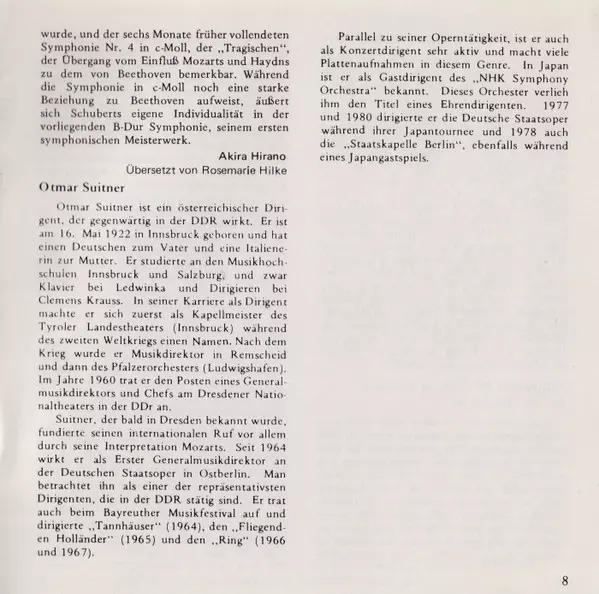 wurde, und der sechs Monate früher vollendeten Symphonie Nr. 4 in c-Moll, der „Tragischen", der Übergang vom Einfluß Mozarts und Haydns zu dem von Beethoven bemerkbar. Während die Symphonie in c-Moll noch eine starke Beziehung zu Beethoven aufweist, äußert sich Schuberts eigene Individualität in der vorliegenden B-Dur Symphonie, seinem ersten symphonischen Meisterwerk.

Akira Hirano
Übersetzt von Rosemarie Hilke

Otmar Suitner

Otmar Suitner ist ein österreichischer Dirigent, der gegenwärtig in der DDR wirkt. Er ist am 16. Mai 1922 in Innsbruck geboren und hat einen Deutschen zum Vater und eine Italienerin zur Mutter. Er studierte an den Musikhochschulen Innsbruck und Salzburg, und zwar Klavier bei Ledwinka und Dirigieren bei Clemens Krauss. In seiner Karriere als Dirigent machte er sich zuerst als Kapellmeister des Tyroler Landestheaters (Innsbruck) während des zweiten Weltkriegs einen Namen. Nach dem Krieg wurde er Musikdirektor in Remscheid und dann des Pfalzerorchesters (Ludwigshafen). Im Jahre 1960 trat er den Posten eines Generalmusikdirektors und Chefs am Dresdener Nationaltheaters in der DDr an.

Suitner, der bald in Dresden bekannt wurde, fundierte seinen internationalen Ruf vor allem durch seine Interpretation Mozarts. Seit 1964 wirkt er als Erster Generalmusikdirektor an der Deutschen Staatsoper in Ostberlin. Man betrachtet ihn als einer der repräsentativsten Dirigenten, die in der DDR stätig sind. Er trat auch beim Bayreuther Musikfestival auf und dirigierte „Tannhäuser" (1964), den „Fliegenden Holländer" (1965) und den „Ring" (1966 und 1967).

Parallel zu seiner Operntätigkeit, ist er auch als Konzertdirigent sehr aktiv und macht viele Plattenaufnahmen in diesem Genre. In Japan ist er als Gastdirigent des „NHK Symphony Orchestra" bekannt. Dieses Orchester verlieh ihm den Titel eines Ehrendirigenten. 1977 und 1980 dirigierte er die Deutsche Staatsoper während ihrer Japantournee und 1978 auch die „Staatskapelle Berlin", ebenfalls während eines Japangastspiels.

8